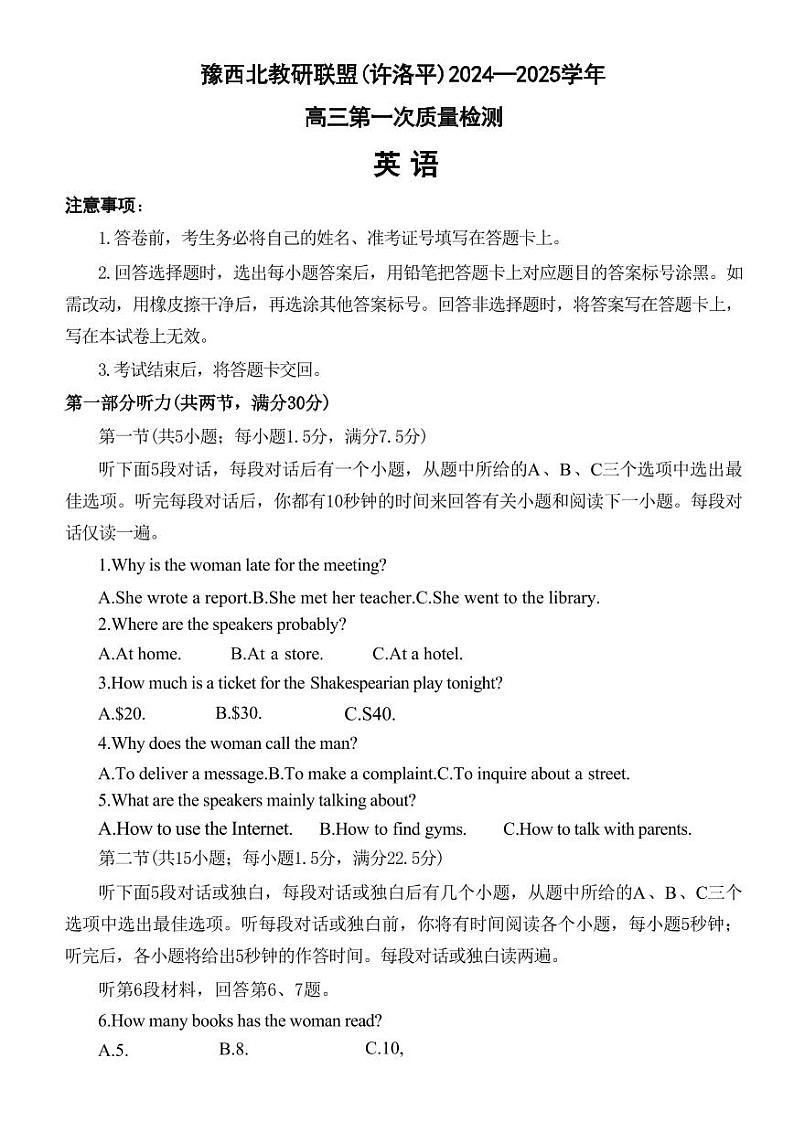 豫西北教研联盟(许洛平)2024—2025学年

高三第一次质量检测

英 语

注意事项：

1.答卷前，考生务必将自己的姓名、准考证号填写在答题卡上。

2.回答选择题时，选出每小题答案后，用铅笔把答题卡上对应题目的答案标号涂黑。如需改动，用橡皮擦干净后，再选涂其他答案标号。回答非选择题时，将答案写在答题卡上，写在本试卷上无效。

3.考试结束后，将答题卡交回。

第一部分听力(共两节，满分30分)

第一节(共5小题；每小题1.5分，满分7.5分)

听下面5段对话，每段对话后有一个小题，从题中所给的A、B、C三个选项中选出最佳选项。听完每段对话后，你都有10秒钟的时间来回答有关小题和阅读下一小题。每段对话仅读一遍。

1.Why is the woman late for the meeting?

A.She wrote a report.B.She met her teacher.C.She went to the library.

2.Where are the speakers probably?

A.At home. B.At a store. C.At a hotel.

3.How much is a ticket for the Shakespearian play tonight?

A.$20. B.$30. C.S40.

4.Why does the woman call the man?

A.To deliver a message.B.To make a complaint.C.To inquire about a street.

5.What are the speakers mainly talking about?

A.How to use the Internet. B.How to find gyms. C.How to talk with parents.

第二节(共15小题；每小题1.5分，满分22.5分)

听下面5段对话或独白，每段对话或独白后有几个小题，从题中所给的A、B、C三个选项中选出最佳选项。听每段对话或独白前，你将有时间阅读各个小题，每小题5秒钟；听完后，各小题将给出5秒钟的作答时间。每段对话或独白读两遍。

听第6段材料，回答第6、7题。

6.How many books has the woman read?

A.5. B.8. C.10,